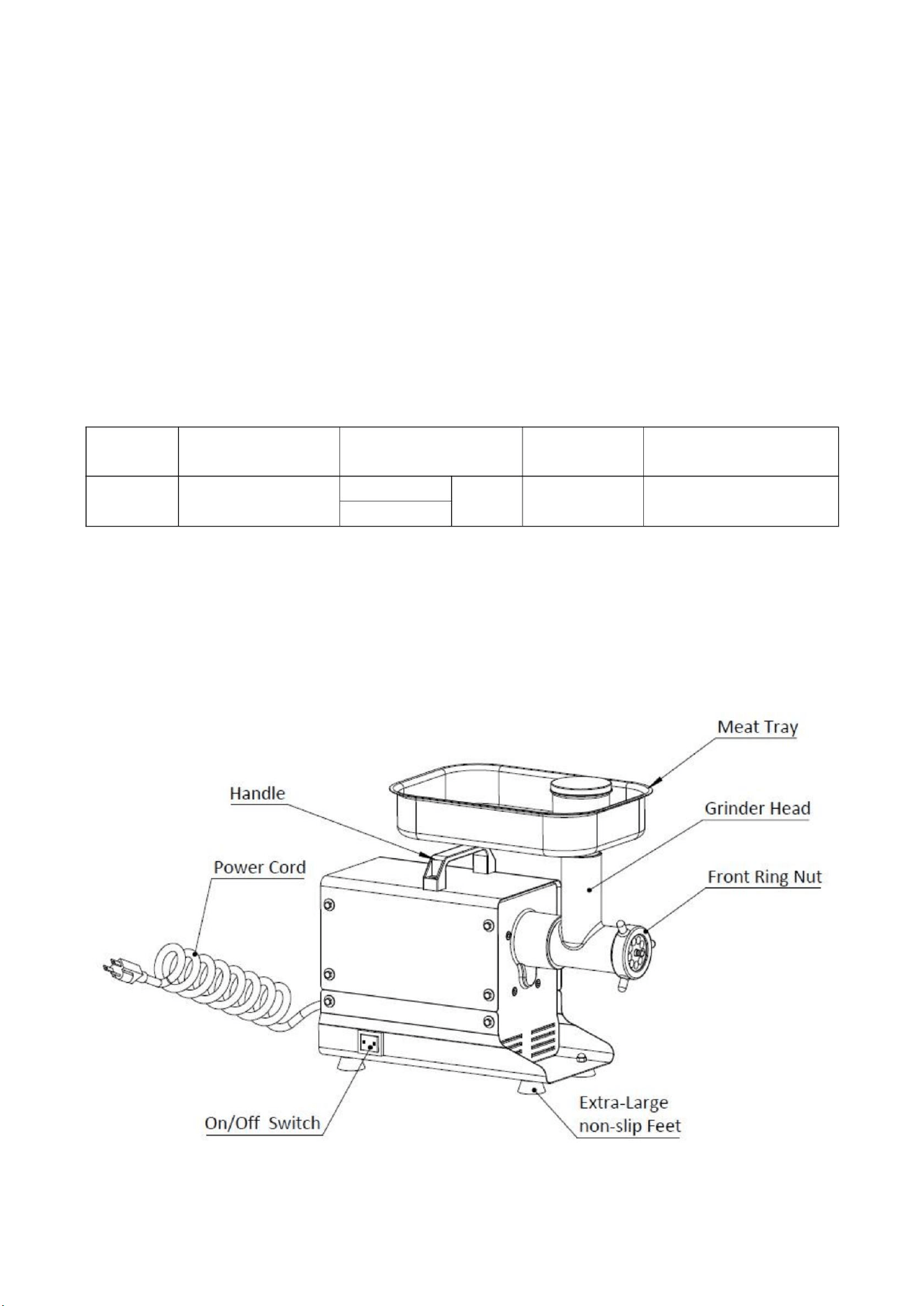 Meat Tray

Handle

Grinder Head

Power Cord

Front Ring Nut

On/Off Switch

Extra-Large non-slip Feet